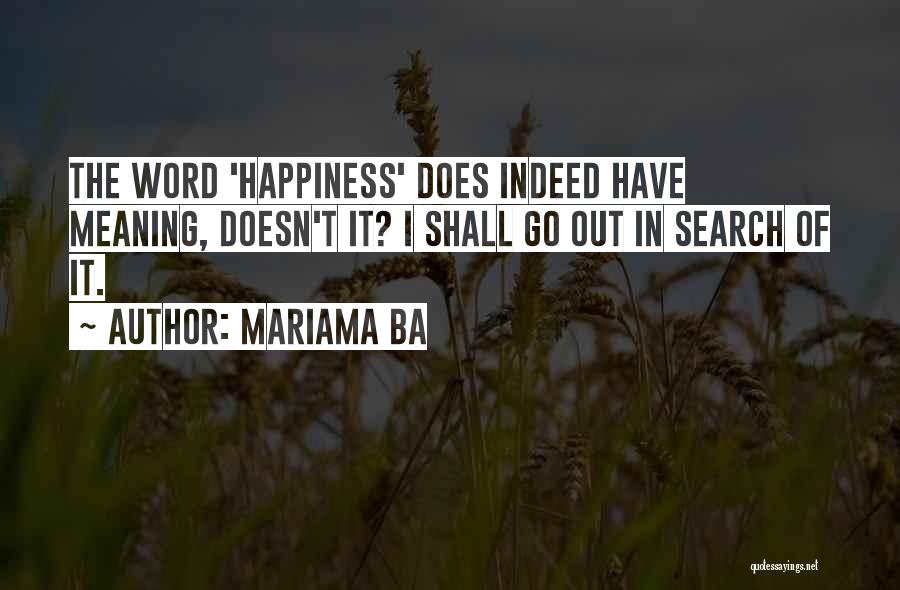 THE WORD 'HAPPINESS' DOES INDEED HAVE MEANING, DOESN'T IT? I SHALL GO OUT IN SEARCH OF IT.

~ AUTHOR: MARIAMA BA

quotessayings.net